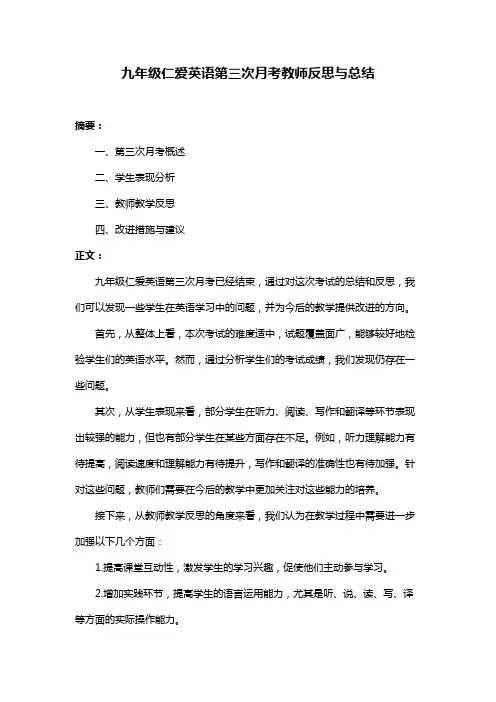 九年级仁爱英语第三次月考教师反思与总结

摘要：

一、第三次月考概述

二、学生表现分析

三、教师教学反思

四、改进措施与建议

正文：

九年级仁爱英语第三次月考已经结束，通过对这次考试的总结和反思，我们可以发现一些学生在英语学习中的问题，并为今后的教学提供改进的方向。

首先，从整体上看，本次考试的难度适中，试题覆盖面广，能够较好地检验学生们的英语水平。然而，通过分析学生们的考试成绩，我们发现仍存在一些问题。

其次，从学生表现来看，部分学生在听力、阅读、写作和翻译等环节表现出较强的能力，但也有部分学生在某些方面存在不足。例如，听力理解能力有待提高，阅读速度和理解能力有待提升，写作和翻译的准确性也有待加强。针对这些问题，教师们需要在今后的教学中更加关注对这些能力的培养。

接下来，从教师教学反思的角度来看，我们认为在教学过程中需要进一步加强以下几个方面：

1.提高课堂互动性，激发学生的学习兴趣，促使他们主动参与学习。

2.增加实践环节，提高学生的语言运用能力，尤其是听、说、读、写、译等方面的实际操作能力。